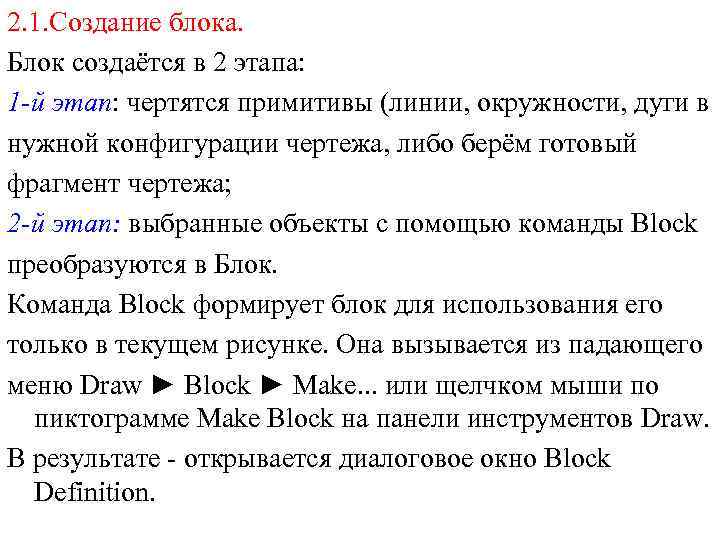 2.1.Создание блока.

Блок создаётся в 2 этапа:

1-й этап: чертятся примитивы (линии, окружности, дуги в нужной конфигурации чертежа, либо берём готовый фрагмент чертежа;

2-й этап: выбранные объекты с помощью команды Block преобразуются в Блок.

Команда Block формирует блок для использования его только в текущем рисунке. Она вызывается из падающего меню Draw ► Block ► Make... или щелчком мыши по пиктограмме Make Block на панели инструментов Draw.

В результате - открывается диалоговое окно Block Definition.